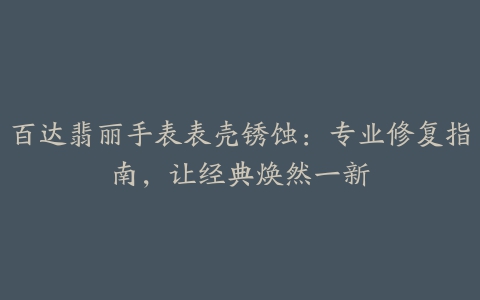 百达翡丽手表表壳锈蚀：专业修复指南，让经典焕然一新